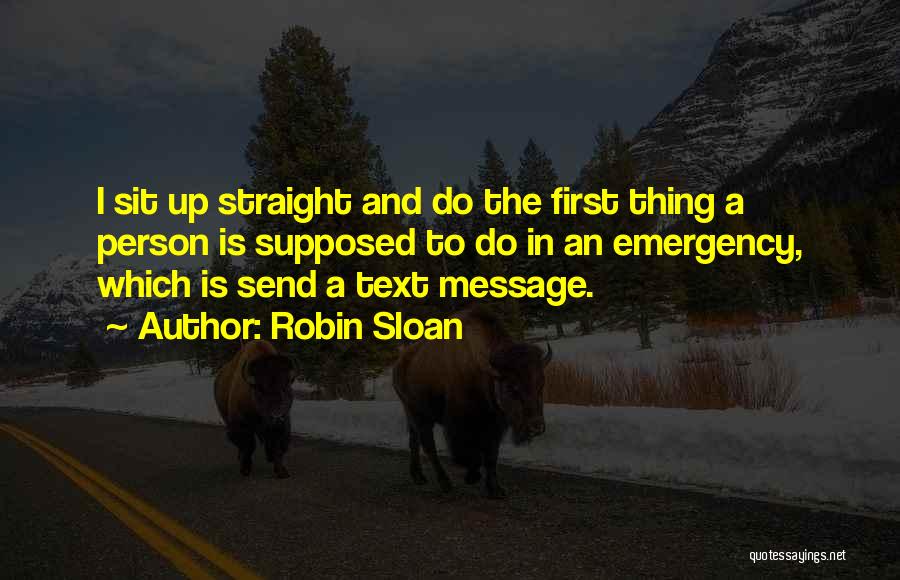 I sit up straight and do the first thing a person is supposed to do in an emergency, which is send a text message.
~ Author: Robin Sloan

quotessayings.net